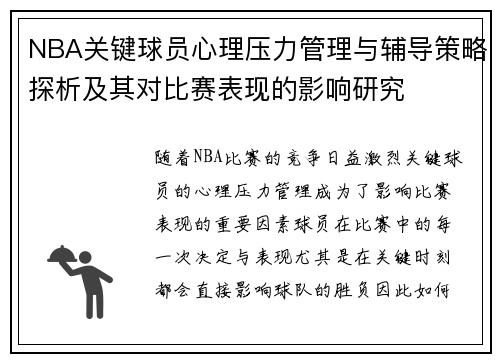 NBA关键球员心理压力管理与辅导策略探析及其对比赛表现的影响研究

随着NBA比赛的竞争日益激烈关键球员的心理压力管理成为了影响比赛表现的重要因素球员在比赛中的每一次决定与表现尤其是在关键时刻都会直接影响球队的胜负因此如何